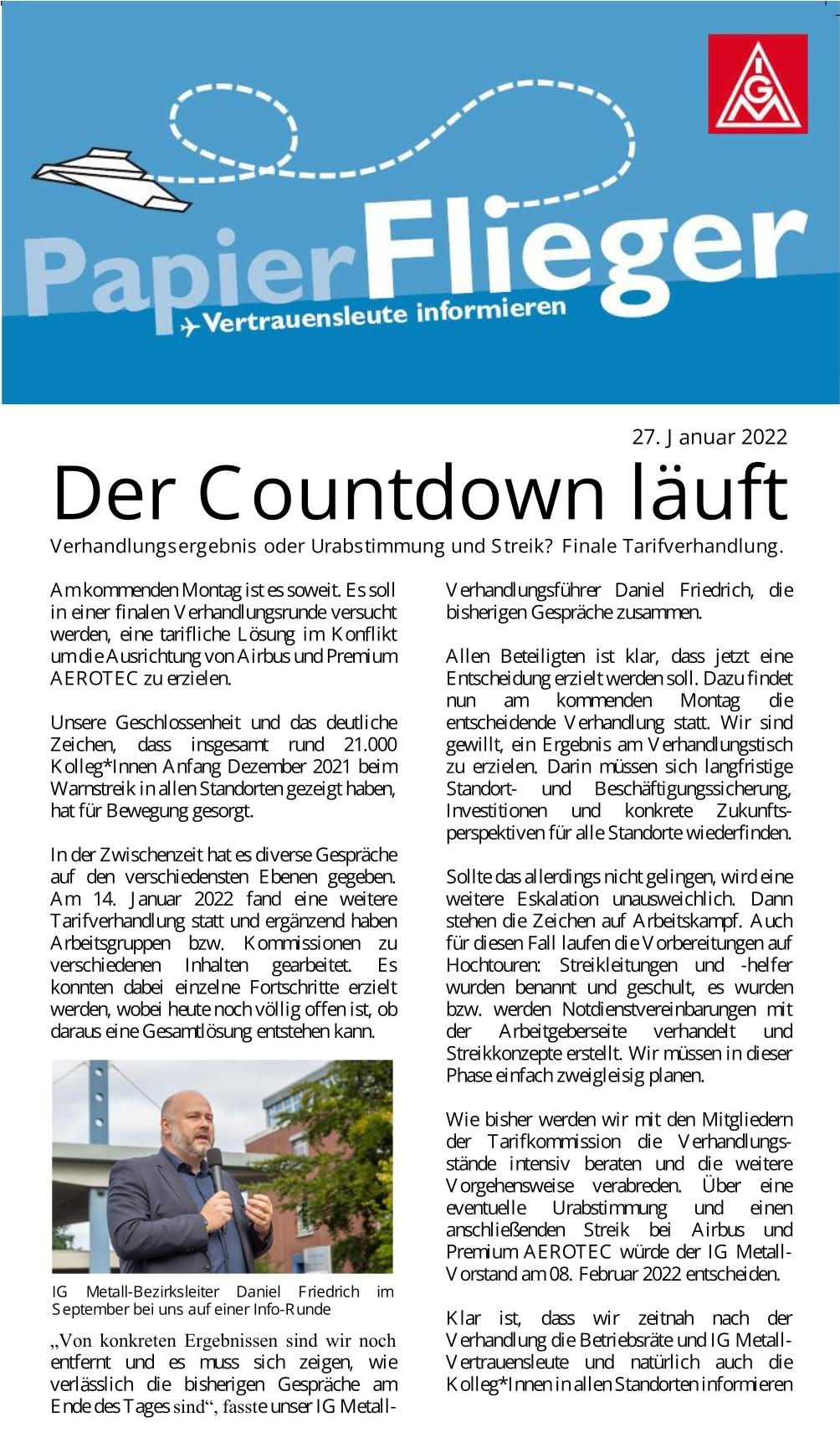 IGM

PapierFlieger
Vertrauensleute informieren

27. Januar 2022

Der Countdown läuft
Verhandlungsergebnis oder Urabstimmung und Streik? Finale Tarifverhandlung.

Am kommenden Montag ist es soweit. Es soll in einer finalen Verhandlungsrunde versucht werden, eine tarifliche Lösung im Konflikt um die Ausrichtung von Airbus und Premium AEROTEC zu erzielen.

Unsere Geschlossenheit und das deutliche Zeichen, dass insgesamt rund 21.000 Kolleg*Innen Anfang Dezember 2021 beim Warnstreik in allen Standorten gezeigt haben, hat für Bewegung gesorgt.

In der Zwischenzeit hat es diverse Gespräche auf den verschiedensten Ebenen gegeben. Am 14. Januar 2022 fand eine weitere Tarifverhandlung statt und ergänzend haben Arbeitsgruppen bzw. Kommissionen zu verschiedenen Inhalten gearbeitet. Es konnten dabei einzelne Fortschritte erzielt werden, wobei heute noch völlig offen ist, ob daraus eine Gesamtlösung entstehen kann.

IG Metall-Bezirksleiter Daniel Friedrich im September bei uns auf einer Info-Runde

„Von konkreten Ergebnissen sind wir noch entfernt und es muss sich zeigen, wie verlässlich die bisherigen Gespräche am Ende des Tages sind“, fasste unser IG Metall-Verhandlungsführer Daniel Friedrich, die bisherigen Gespräche zusammen.

Allen Beteiligten ist klar, dass jetzt eine Entscheidung erzielt werden soll. Dazu findet nun am kommenden Montag die entscheidende Verhandlung statt. Wir sind gewillt, ein Ergebnis am Verhandlungstisch zu erzielen. Darin müssen sich langfristige Standort- und Beschäftigungssicherung, Investitionen und konkrete Zukunftsperspektiven für alle Standorte wiederfinden.

Sollte das allerdings nicht gelingen, wird eine weitere Eskalation unausweichlich. Dann stehen die Zeichen auf Arbeitskampf. Auch für diesen Fall laufen die Vorbereitungen auf Hochtouren: Streikleitungen und -helfer wurden benannt und geschult, es wurden bzw. werden Notdienstvereinbarungen mit der Arbeitgeberseite verhandelt und Streikkonzepte erstellt. Wir müssen in dieser Phase einfach zweigleisig planen.

Wie bisher werden wir mit den Mitgliedern der Tarifkommission die Verhandlungsstände intensiv beraten und die weitere Vorgehensweise verabreden. Über eine eventuelle Urabstimmung und einen anschließenden Streik bei Airbus und Premium AEROTEC würde der IG Metall-Vorstand am 08. Februar 2022 entscheiden.

Klar ist, dass wir zeitnah nach der Verhandlung die Betriebsräte und IG Metall-Vertrauensleute und natürlich auch die Kolleg*Innen in allen Standorten informieren